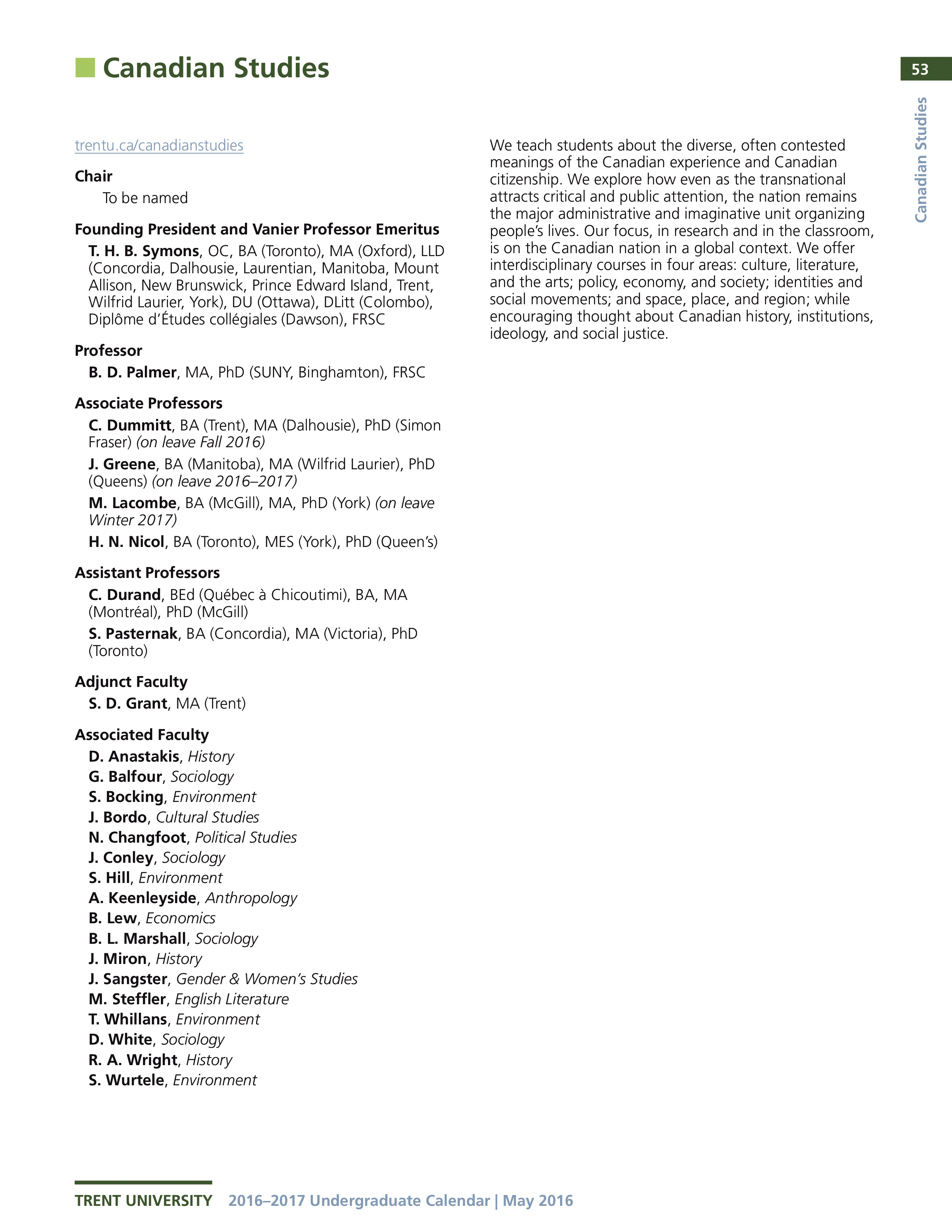 Canadian Studies

53

Canadian Studies

trentu.ca/canadianstudies

Chair

To be named

Founding President and Vanier Professor Emeritus

T. H. B. Symons, OC, BA (Toronto), MA (Oxford), LLD (Concordia, Dalhousie, Laurentian, Manitoba, Mount Allison, New Brunswick, Prince Edward Island, Trent, Wilfrid Laurier, York), DU (Ottawa), DLitt (Colombo), Diplôme d'Études collégiales (Dawson), FRSC

Professor

B. D. Palmer, MA, PhD (SUNY, Binghamton), FRSC

Associate Professors

C. Dummitt, BA (Trent), MA (Dalhousie), PhD (Simon Fraser) (on leave Fall 2016)

J. Greene, BA (Manitoba), MA (Wilfrid Laurier), PhD (Queens) (on leave 2016–2017)

M. Lacombe, BA (McGill), MA, PhD (York) (on leave Winter 2017)

H. N. Nicol, BA (Toronto), MES (York), PhD (Queen's)

Assistant Professors

C. Durand, BEd (Québec à Chicoutimi), BA, MA (Montréal), PhD (McGill)

S. Pasternak, BA (Concordia), MA (Victoria), PhD (Toronto)

Adjunct Faculty

S. D. Grant, MA (Trent)

Associated Faculty

D. Anastakis, History
G. Balfour, Sociology
S. Bocking, Environment
J. Bordo, Cultural Studies
N. Changfoot, Political Studies
J. Conley, Sociology
S. Hill, Environment
A. Keenleyside, Anthropology
B. Lew, Economics
B. L. Marshall, Sociology
J. Miron, History
J. Sangster, Gender & Women's Studies
M. Steffler, English Literature
T. Whillans, Environment
D. White, Sociology
R. A. Wright, History
S. Wurtele, Environment

We teach students about the diverse, often contested meanings of the Canadian experience and Canadian citizenship. We explore how even as the transnational attracts critical and public attention, the nation remains the major administrative and imaginative unit organizing people's lives. Our focus, in research and in the classroom, is on the Canadian nation in a global context. We offer interdisciplinary courses in four areas: culture, literature, and the arts; policy, economy, and society; identities and social movements; and space, place, and region; while encouraging thought about Canadian history, institutions, ideology, and social justice.

TRENT UNIVERSITY 2016–2017 Undergraduate Calendar | May 2016